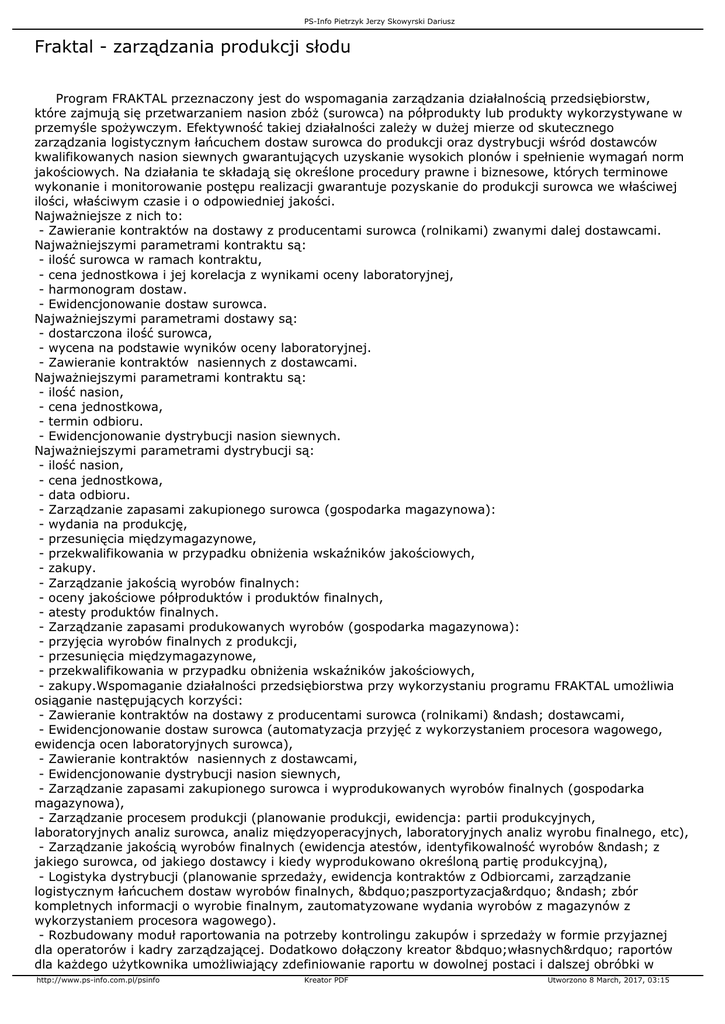 PS-Info Pietrzyk Jerzy Skowyrski Dariusz

Fraktal - zarządzania produkcji słodu

Program FRAKTAL przeznaczony jest do wspomagania zarządzania działalnością przedsiębiorstw, które zajmują się przetwarzaniem nasion zbóż (surowca) na półprodukty lub produkty wykorzystywane w przemyśle spożywczym. Efektywność takiej działalności zależy w dużej mierze od skutecznego zarządzania logistycznym łańcuchem dostaw surowca do produkcji oraz dystrybucji wśród dostawców kwalifikowanych nasion siewnych gwarantujących uzyskanie wysokich plonów i spełnienie wymagań norm jakościowych. Na działania te składają się określone procedury prawne i biznesowe, których terminowe wykonanie i monitorowanie postępu realizacji gwarantuje pozyskanie do produkcji surowca we właściwej ilości, właściwym czasie i o odpowiedniej jakości.
Najważniejsze z nich to:
- Zawieranie kontraktów na dostawy z producentami surowca (rolnikami) zwanymi dalej dostawcami.
Najważniejszymi parametrami kontraktu są:
- ilość surowca w ramach kontraktu,
- cena jednostkowa i jej korelacja z wynikami oceny laboratoryjnej,
- harmonogram dostaw.
- Ewidencjonowanie dostaw surowca.
Najważniejszymi parametrami dostawy są:
- dostarczona ilość surowca,
- wycena na podstawie wyników oceny laboratoryjnej.
- Zawieranie kontraktów nasiennych z dostawcami.
Najważniejszymi parametrami kontraktu są:
- ilość nasion,
- cena jednostkowa,
- termin odbioru.
- Ewidencjonowanie dystrybucji nasion siewnych.
Najważniejszymi parametrami dystrybucji są:
- ilość nasion,
- cena jednostkowa,
- data odbioru.
- Zarządzanie zapasami zakupionego surowca (gospodarka magazynowa):
- wydania na produkcję,
- przesunięcia międzymagazynowe,
- przekwalifikowania w przypadku obniżenia wskaźników jakościowych,
- zakupy.
- Zarządzanie jakością wyrobów finalnych:
- oceny jakościowe półproduktów i produktów finalnych,
- atesty produktów finalnych.
- Zarządzanie zapasami produkowanych wyrobów (gospodarka magazynowa):
- przyjęcia wyrobów finalnych z produkcji,
- przesunięcia międzymagazynowe,
- przekwalifikowania w przypadku obniżenia wskaźników jakościowych,
- zakupy.Wspomaganie działalności przedsiębiorstwa przy wykorzystaniu programu FRAKTAL umożliwia osiąganie następujących korzyści:
- Zawieranie kontraktów na dostawy z producentami surowca (rolnikami) &ndash; dostawcami,
- Ewidencjonowanie dostaw surowca (automatyzacja przyjęć z wykorzystaniem procesora wagowego, ewidencja ocen laboratoryjnych surowca),
- Zawieranie kontraktów nasiennych z dostawcami,
- Ewidencjonowanie dystrybucji nasion siewnych,
- Zarządzanie zapasami zakupionego surowca i wyprodukowanych wyrobów finalnych (gospodarka magazynowa),
- Zarządzanie procesem produkcji (planowanie produkcji, ewidencja: partii produkcyjnych, laboratoryjnych analiz surowca, analiz międzyoperacyjnych, laboratoryjnych analiz wyrobu finalnego, etc),
- Zarządzanie jakością wyrobów finalnych (ewidencja atestów, identyfikowalność wyrobów &ndash; z jakiego surowca, od jakiego dostawcy i kiedy wyprodukowano określoną partię produkcyjną),
- Logistyka dystrybucji (planowanie sprzedaży, ewidencja kontraktów z Odbiorcami, zarządzanie logistycznym łańcuchem dostaw wyrobów finalnych, &bdquo;paszportyzacja&rdquo; &ndash; zbór kompletnych informacji o wyrobie finalnym, zautomatyzowane wydania wyrobów z magazynów z wykorzystaniem procesora wagowego).
- Rozbudowany moduł raportowania na potrzeby kontrolingu zakupów i sprzedaży w formie przyjaznej dla operatorów i kadry zarządzającej. Dodatkowo dołączony kreator &bdquo;własnych&rdquo; raportów dla każdego użytkownika umożliwiający zdefiniowanie raportu w dowolnej postaci i dalszej obróbki w

http://www.ps-info.com.pl/psinfo Kreator PDF Utworzono 8 March, 2017, 03:15